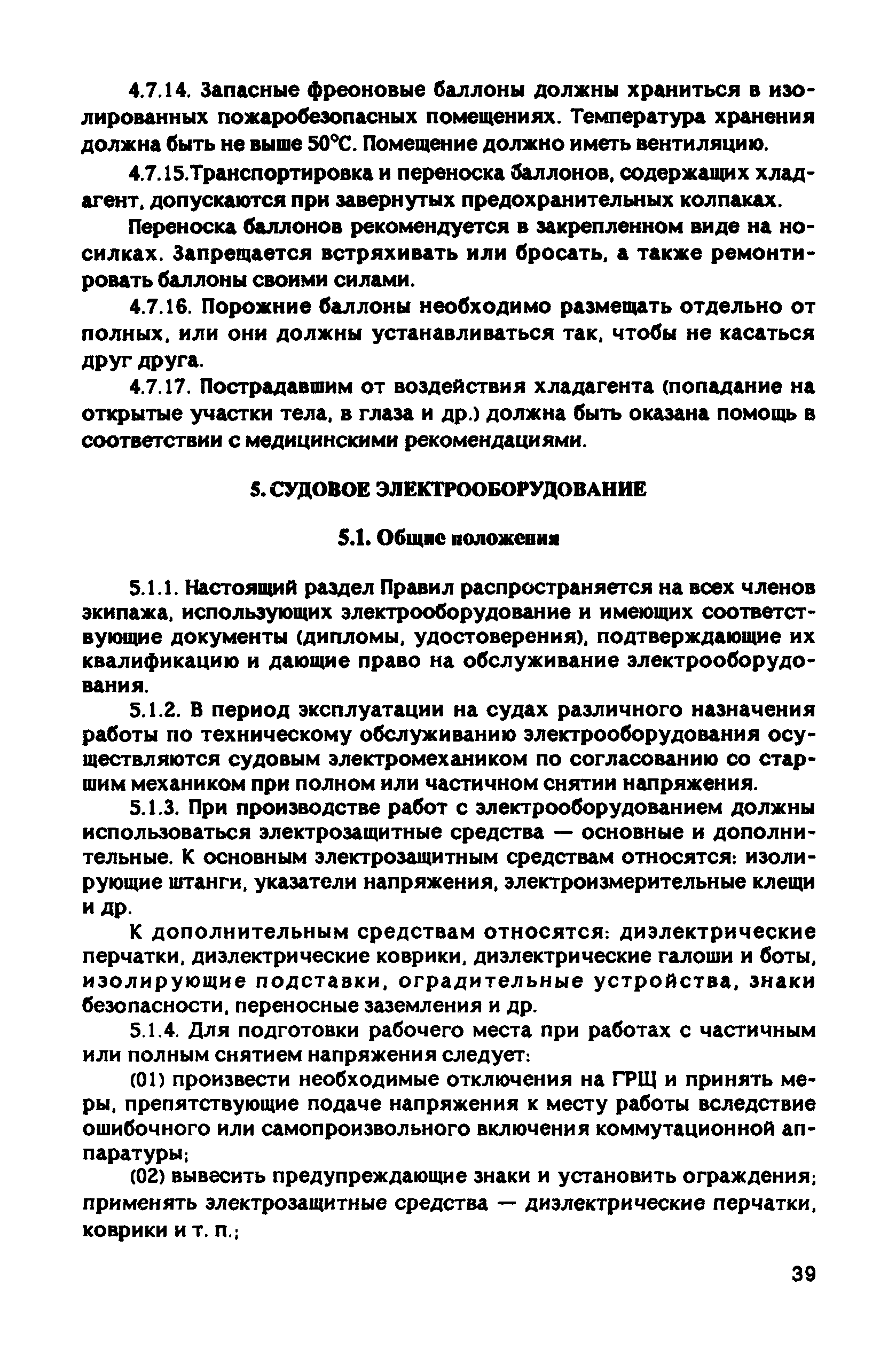 4.7.14. Запасные фреоновые баллоны должны храниться в изолированных пожаробезопасных помещениях. Температура хранения должна быть не выше 50°С. Помещение должно иметь вентиляцию.

4.7.15.Транспортировка и переноска баллонов, содержащих хладагент, допускаются при завернутых предохранительных колпаках.

Переноска баллонов рекомендуется в закрепленном виде на носилках. Запрещается встряхивать или бросать, а также ремонтировать баллоны своими силами.

4.7.16. Порожние баллоны необходимо размещать отдельно от полных, или они должны устанавливаться так, чтобы не касаться друг друга.

4.7.17. Пострадавшим от воздействия хладагента (попадание на открытые участки тела, в глаза и др.) должна быть оказана помощь в соответствии с медицинскими рекомендациями.

5. СУДОВОЕ ЭЛЕКТРООБОРУДОВАНИЕ

5.1. Общие положения

5.1.1. Настоящий раздел Правил распространяется на всех членов экипажа, использующих электрооборудование и имеющих соответствующие документы (дипломы, удостоверения), подтверждающие их квалификацию и дающие право на обслуживание электрооборудования.

5.1.2. В период эксплуатации на судах различного назначения работы по техническому обслуживанию электрооборудования осуществляются судовым электромехаником по согласованию со старшим механиком при полном или частичном снятии напряжения.

5.1.3. При производстве работ с электрооборудованием должны использоваться электрозащитные средства — основные и дополнительные. К основным электрозащитным средствам относятся: изолирующие штанги, указатели напряжения, электроизмерительные клещи и др.

К дополнительным средствам относятся: диэлектрические перчатки, диэлектрические коврики, диэлектрические галоши и боты, изолирующие подставки, оградительные устройства, знаки безопасности, переносные заземления и др.

5.1.4. Для подготовки рабочего места при работах с частичным или полным снятием напряжения следует:

(01) произвести необходимые отключения на ГРЩ и принять меры, препятствующие подаче напряжения к месту работы вследствие ошибочного или самопроизвольного включения коммутационной аппаратуры;

(02) вывесить предупреждающие знаки и установить ограждения; применять электрозащитные средства — диэлектрические перчатки, коврики и т. п.;

39